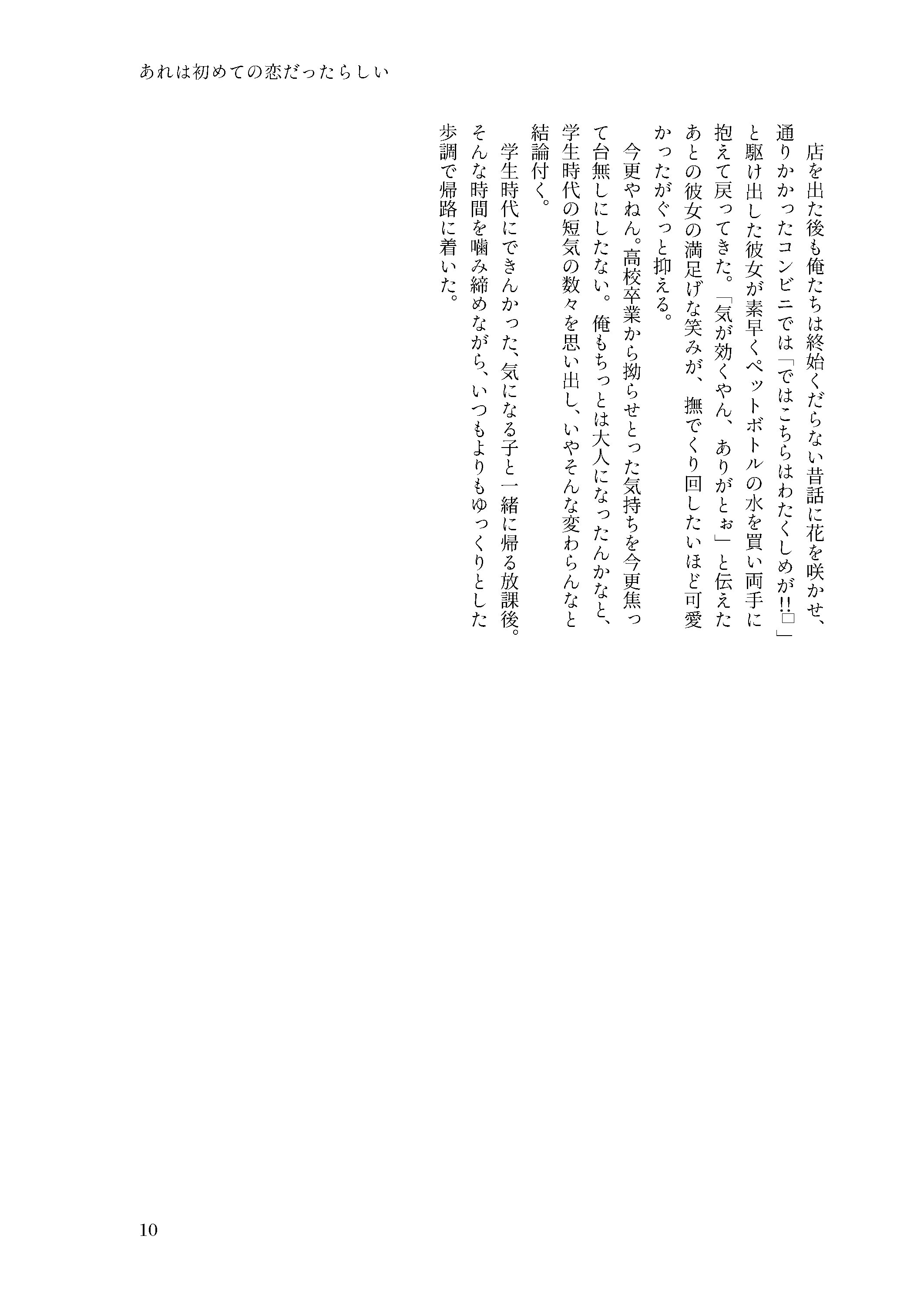 あれは初めての恋だったらしい

店を出た後も俺たちは終始くだらない昔話に花を咲かせ、通りかかったコンビニでは「ではこちらはわたくしめが!!□」と駆け出した彼女が素早くペットボトルの水を買い両手に抱えて戻ってきた。「気が効くやん、ありがとぉ」と伝えたあとの彼女の満足げな笑みが、撫でくり回したいほど可愛かったがぐっと抑える。

今更やねん。高校卒業から拗らせとった気持ちを今更焦って台無しにしたない。俺もちっとは大人になったんかなと、学生時代の短気の数々を思い出し、いやそんな変わらんなと結論付く。

学生時代にできんかった、気になる子と一緒に帰る放課後。そんな時間を噛み締めながら、いつもよりもゆっくりとした歩調で帰路に着いた。

10